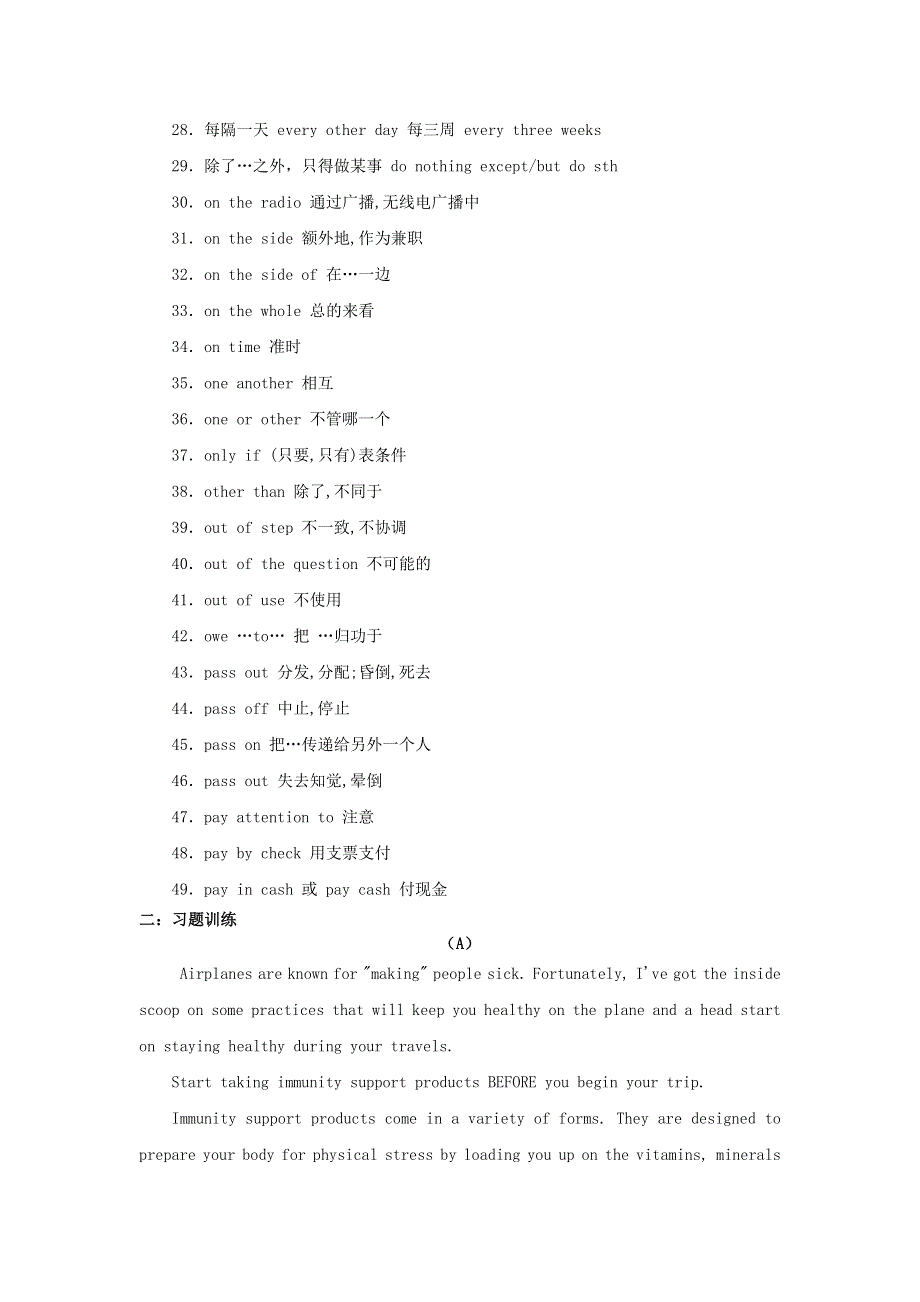 28. 每隔一天 every other day 每三周 every three weeks

29. 除了…之外，只得做某事 do nothing except/but do sth

30. on the radio 通过广播,无线电广播中

31. on the side 额外地,作为兼职

32. on the side of 在…一边

33. on the whole 总的来看

34. on time 准时

35. one another 相互

36. one or other 不管哪一个

37. only if (只要,只有)表条件

38. other than 除了,不同于

39. out of step 不一致,不协调

40. out of the question 不可能的

41. out of use 不使用

42. owe …to… 把 …归功于

43. pass out 分发,分配;昏倒,死去

44. pass off 中止,停止

45. pass on 把…传递给另外一个人

46. pass out 失去知觉,晕倒

47. pay attention to 注意

48. pay by check 用支票支付

49. pay in cash 或 pay cash 付现金

二：习题训练

(A)

Airplanes are known for "making" people sick. Fortunately, I've got the inside scoop on some practices that will keep you healthy on the plane and a head start on staying healthy during your travels.

Start taking immunity support products BEFORE you begin your trip.

Immunity support products come in a variety of forms. They are designed to prepare your body for physical stress by loading you up on the vitamins, minerals